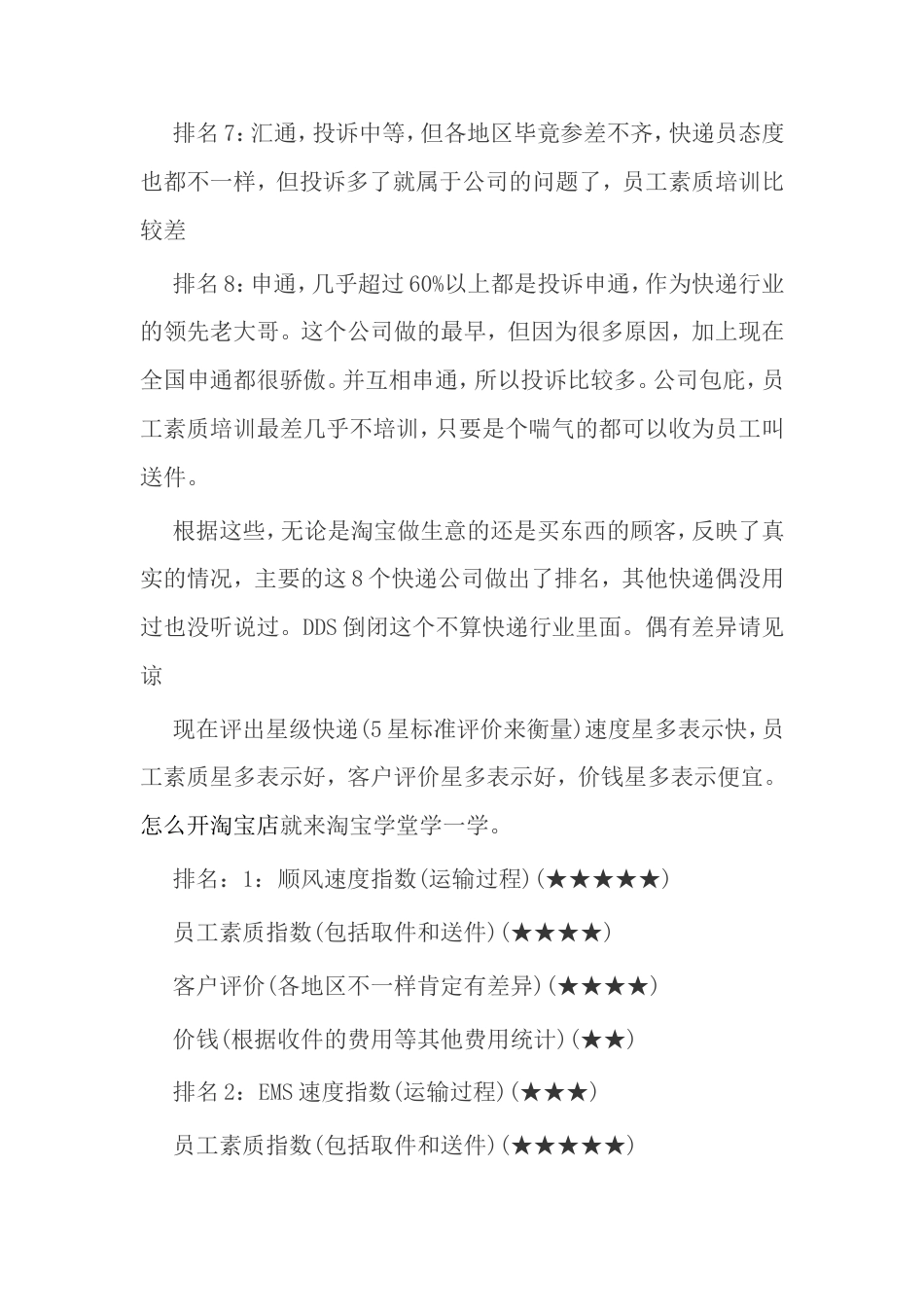 排名7：汇通，投诉中等，但各地区毕竟参差不齐，快递员态度也都不一样，但投诉多了就属于公司的问题了，员工素质培训比较差

排名8：申通，几乎超过60%以上都是投诉申通，作为快递行业的领先老大哥。这个公司做的最早，但因为很多原因，加上现在全国申通都很骄傲。并互相串通，所以投诉比较多。公司包庇，员工素质培训最差几乎不培训，只要是个喘气的都可以收为员工叫送件。

根据这些，无论是淘宝做生意的还是买东西的顾客，反映了真实的情况，主要的这8个快递公司做出了排名，其他快递偶没用过也没听说过。DDS倒闭这个不算快递行业里面。偶有差异请见谅

现在评出星级快递(5星标准评价来衡量)速度星多表示快，员工素质星多表示好，客户评价星多表示好，价钱星多表示便宜。怎么开淘宝店就来淘宝学堂学一学。

排名：1：顺风速度指数(运输过程)(★★★★★)

员工素质指数(包括取件和送件)(★★★★)

客户评价(各地区不一样肯定有差异)(★★★★)

价钱(根据收件的费用等其他费用统计)(★★)

排名2：EMS速度指数(运输过程)(★★★)

员工素质指数(包括取件和送件)(★★★★★)